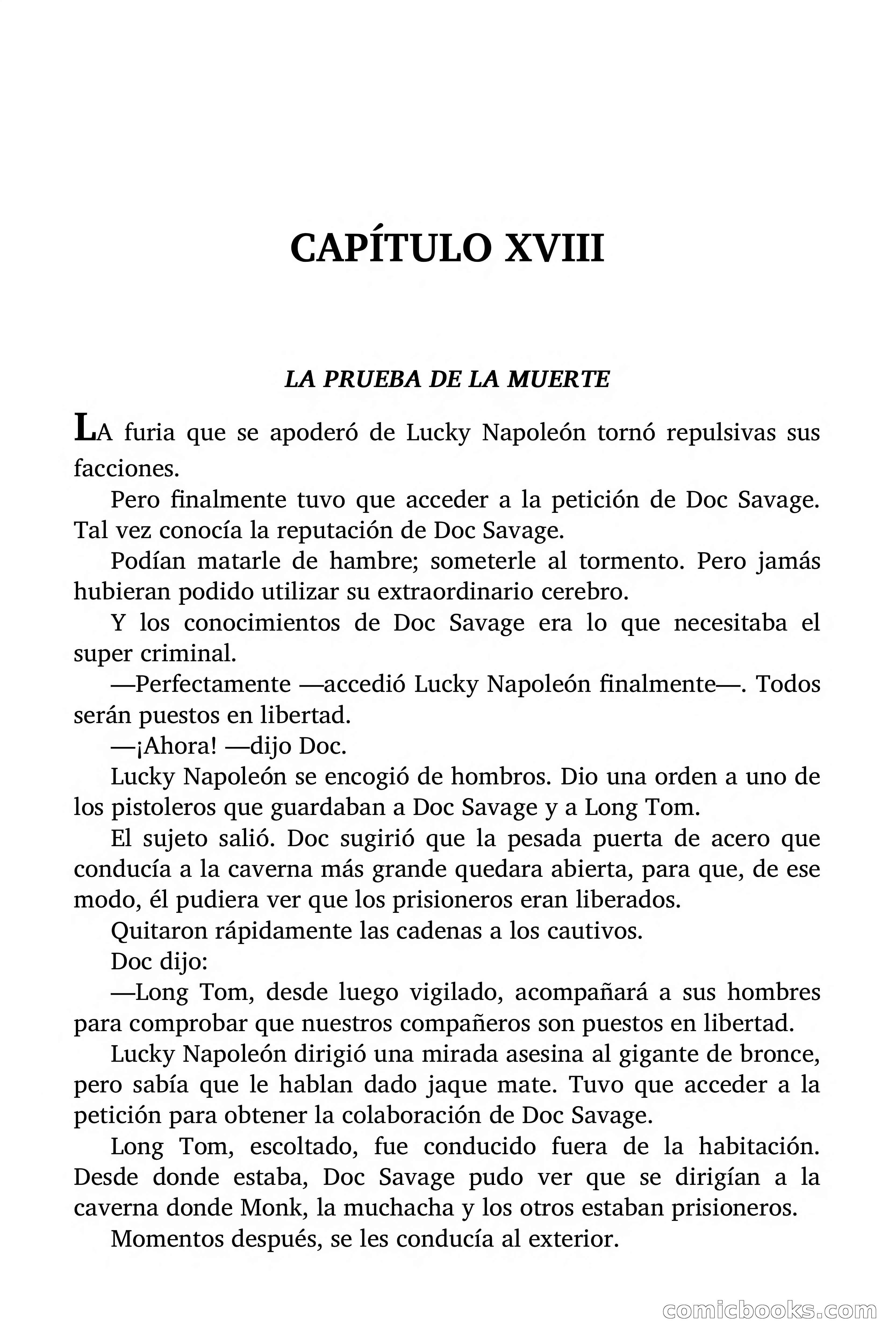 CAPÍTULO XVIII

LA PRUEBA DE LA MUERTE

LA furia que se apoderó de Lucky Napoleón tornó repulsivas sus facciones.

Pero finalmente tuvo que acceder a la petición de Doc Savage. Tal vez conocía la reputación de Doc Savage.

Podían matarle de hambre; someterle al tormento. Pero jamás hubieran podido utilizar su extraordinario cerebro.

Y los conocimientos de Doc Savage era lo que necesitaba el super criminal.

—Perfectamente —accedió Lucky Napoleón finalmente—. Todos serán puestos en libertad.

—¡Ahora! —dijo Doc.

Lucky Napoleón se encogió de hombros. Dio una orden a uno de los pistoleros que guardaban a Doc Savage y a Long Tom.

El sujeto salió. Doc sugirió que la pesada puerta de acero que conducía a la caverna más grande quedara abierta, para que, de ese modo, él pudiera ver que los prisioneros eran liberados.

Quitaron rápidamente las cadenas a los cautivos.

Doc dijo:

—Long Tom, desde luego vigilado, acompañará a sus hombres para comprobar que nuestros compañeros son puestos en libertad.

Lucky Napoleón dirigió una mirada asesina al gigante de bronce, pero sabía que le hablan dado jaque mate. Tuvo que acceder a la petición para obtener la colaboración de Doc Savage.

Long Tom, escoltado, fue conducido fuera de la habitación. Desde donde estaba, Doc Savage pudo ver que se dirigían a la caverna donde Monk, la muchacha y los otros estaban prisioneros.

Momentos después, se les conducía al exterior.

comicbooks.com